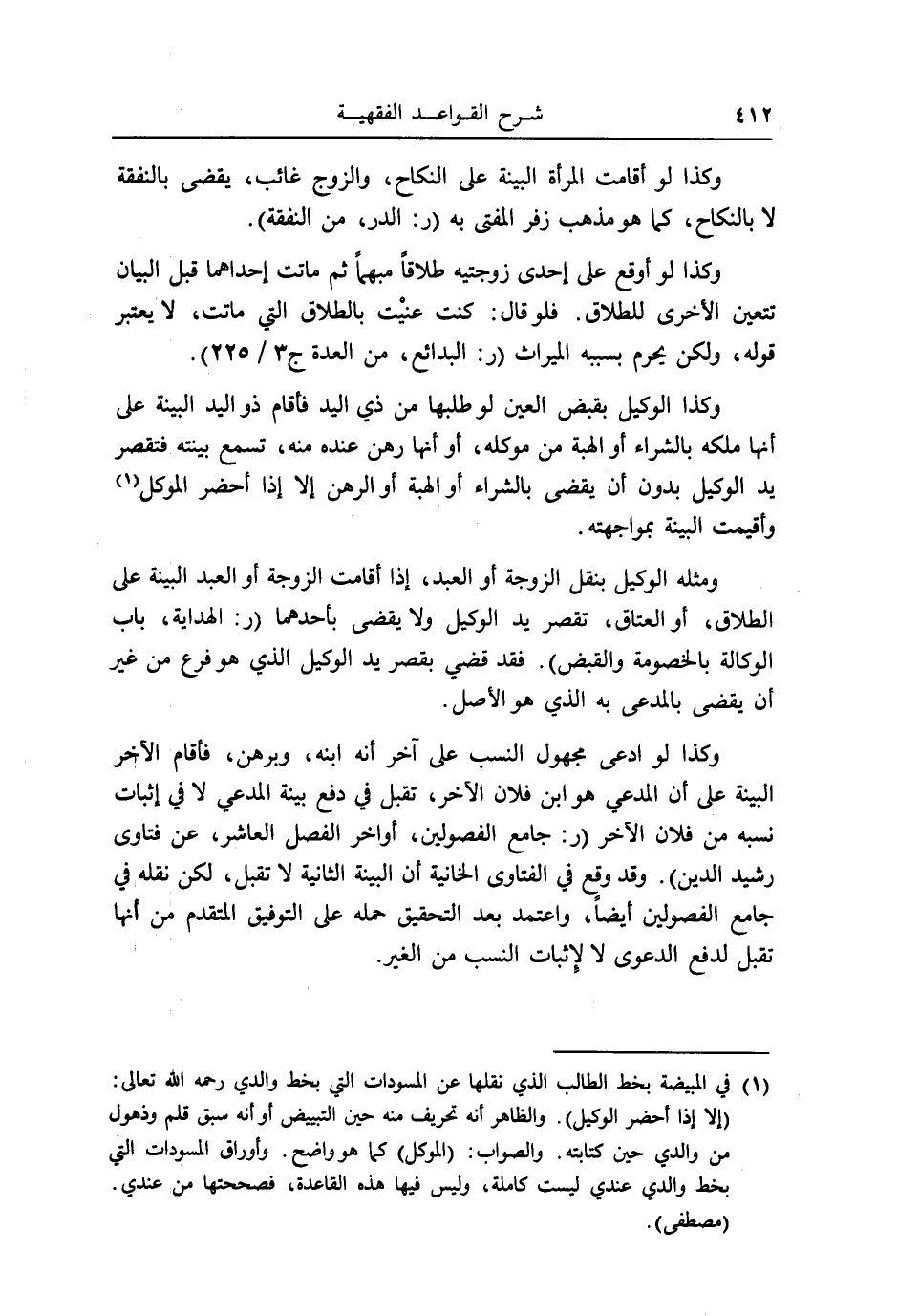 ٤١٢ شرح القواعد الفقهية

وكذا لو أقامت المرأة البينة على النكاح، والزوج غائب، يقضى بالنفقة لا بالنكاح، كما هو مذهب زفر المفتى به (ر: الدر، من النفقة).

وكذا لو أوقع على إحدى زوجتيه طلاقاً مبهماً ثم ماتت إحداهما قبل البيان تتعين الأخرى للطلاق. فلو قال: كنت عنيْت بالطلاق التي ماتت، لا يعتبر قوله، ولكن يحرم بسببه الميراث (ر: البدائع، من العدة ج٣ / ٢٢٥).

وكذا الوكيل بقبض العين لو طلبها من ذي اليد فأقام ذو اليد البينة على أنها ملكه بالشراء أو الهبة من موكله، أو أنها رهن عنده منه، تسمع بينته فتقصر يد الوكيل بدون أن يقضى بالشراء أو الهبة أو الرهن إلا إذا أحضر الموكل⁽١⁾ وأقيمت البينة بمواجهته.

ومثله الوكيل بنقل الزوجة أو العبد، إذا أقامت الزوجة أو العبد البينة على الطلاق، أو العتاق، تقصر يد الوكيل ولا يقضى بأحدهما (ر: الهداية، باب الوكالة بالخصومة والقبض). فقد قضي بقصر يد الوكيل الذي هو فرع من غير أن يقضى بالمدعى به الذي هو الأصل.

وكذا لو ادعى مجهول النسب على آخر أنه ابنه، وبرهن، فأقام الآخر البينة على أن المدعي هو ابن فلان الآخر، تقبل في دفع بينة المدعي لا في إثبات نسبه من فلان الآخر (ر: جامع الفصولين، أواخر الفصل العاشر، عن فتاوى رشيد الدين). وقد وقع في الفتاوى الخانية أن البينة الثانية لا تقبل، لكن نقله في جامع الفصولين أيضاً، واعتمد بعد التحقيق حمله على التوفيق المتقدم من أنها تقبل لدفع الدعوى لا لإثبات النسب من الغير.

(١) في المبيضة بخط الطالب الذي نقلها عن المسودات التي بخط والدي رحمه الله تعالى: (إلا إذا أحضر الوكيل). والظاهر أنه تحريف منه حين التبييض أو أنه سبق قلم وذهول من والدي حين كتابته. والصواب: (الموكل) كما هو واضح. وأوراق المسودات التي بخط والدي عندي ليست كاملة، وليس فيها هذه القاعدة، فصححتها من عندي. (مصطفى).